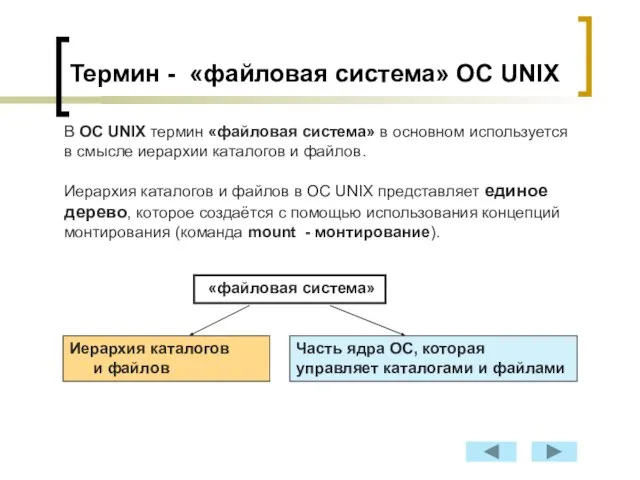 Термин - «файловая система» ОС UNIX

В ОС UNIX термин «файловая система» в основном используется в смысле иерархии каталогов и файлов.

Иерархия каталогов и файлов в ОС UNIX представляет единое дерево, которое создаётся с помощью использования концепций монтирования (команда mount - монтирование).

«файловая система»

Иерархия каталогов и файлов

Часть ядра ОС, которая управляет каталогами и файлами